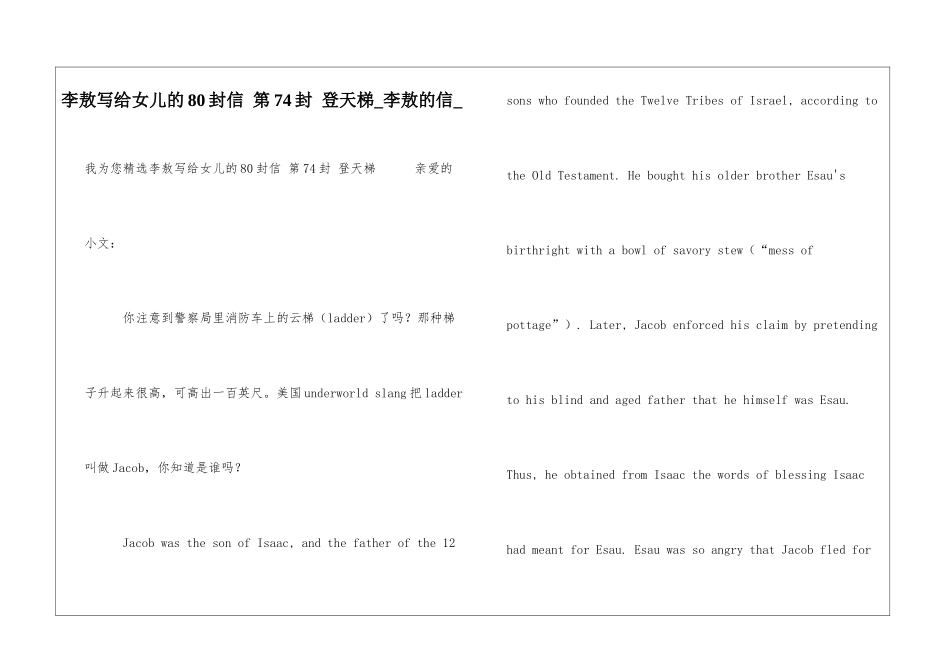 李敖写给女儿的80封信 第74封 登天梯_李敖的信_

我为您精选李敖写给女儿的80封信 第74封 登天梯　　亲爱的小文：

你注意到警察局里消防车上的云梯（ladder）了吗？那种梯子升起来很高，可高出一百英尺。美国underworld slang把ladder叫做Jacob，你知道是谁吗？

Jacob was the son of Isaac, and the father of the 12 sons who founded the Twelve Tribes of Israel, according to the Old Testament. He bought his older brother Esau's birthright with a bowl of savory stew（“mess of pottage”）. Later, Jacob enforced his claim by pretending to his blind and aged father that he himself was Esau. Thus, he obtained from Isaac the words of blessing Isaac had meant for Esau. Esau was so angry that Jacob fled for